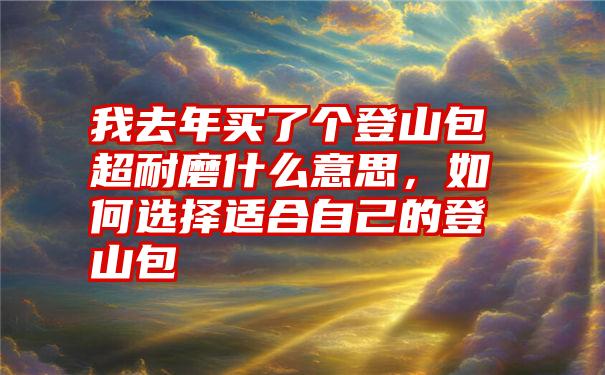 我去年买了个登山包超耐磨什么意思，如何选择适合自己的登山包